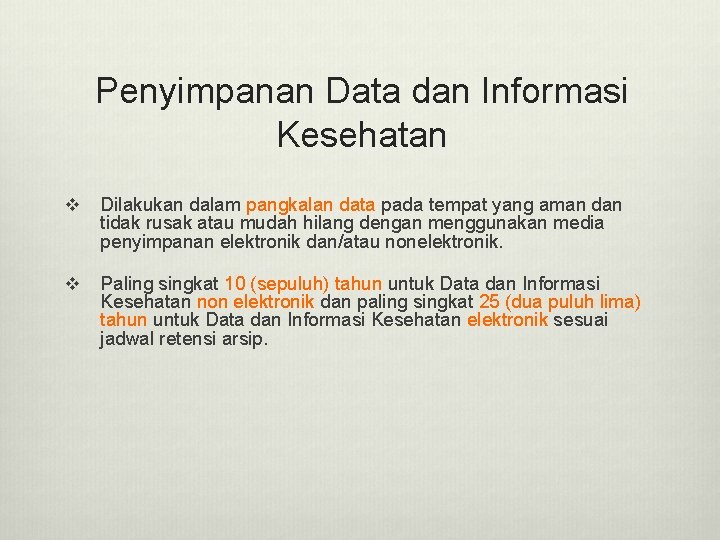 Penyimpanan Data dan Informasi Kesehatan

❖ Dilakukan dalam pangkalan data pada tempat yang aman dan tidak rusak atau mudah hilang dengan menggunakan media penyimpanan elektronik dan/atau nonelektronik.

❖ Paling singkat 10 (sepuluh) tahun untuk Data dan Informasi Kesehatan non elektronik dan paling singkat 25 (dua puluh lima) tahun untuk Data dan Informasi Kesehatan elektronik sesuai jadwal retensi arsip.